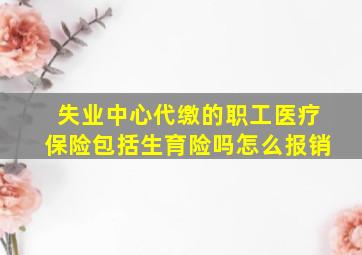 失业中心代缴的职工医疗保险包括生育险吗怎么报销